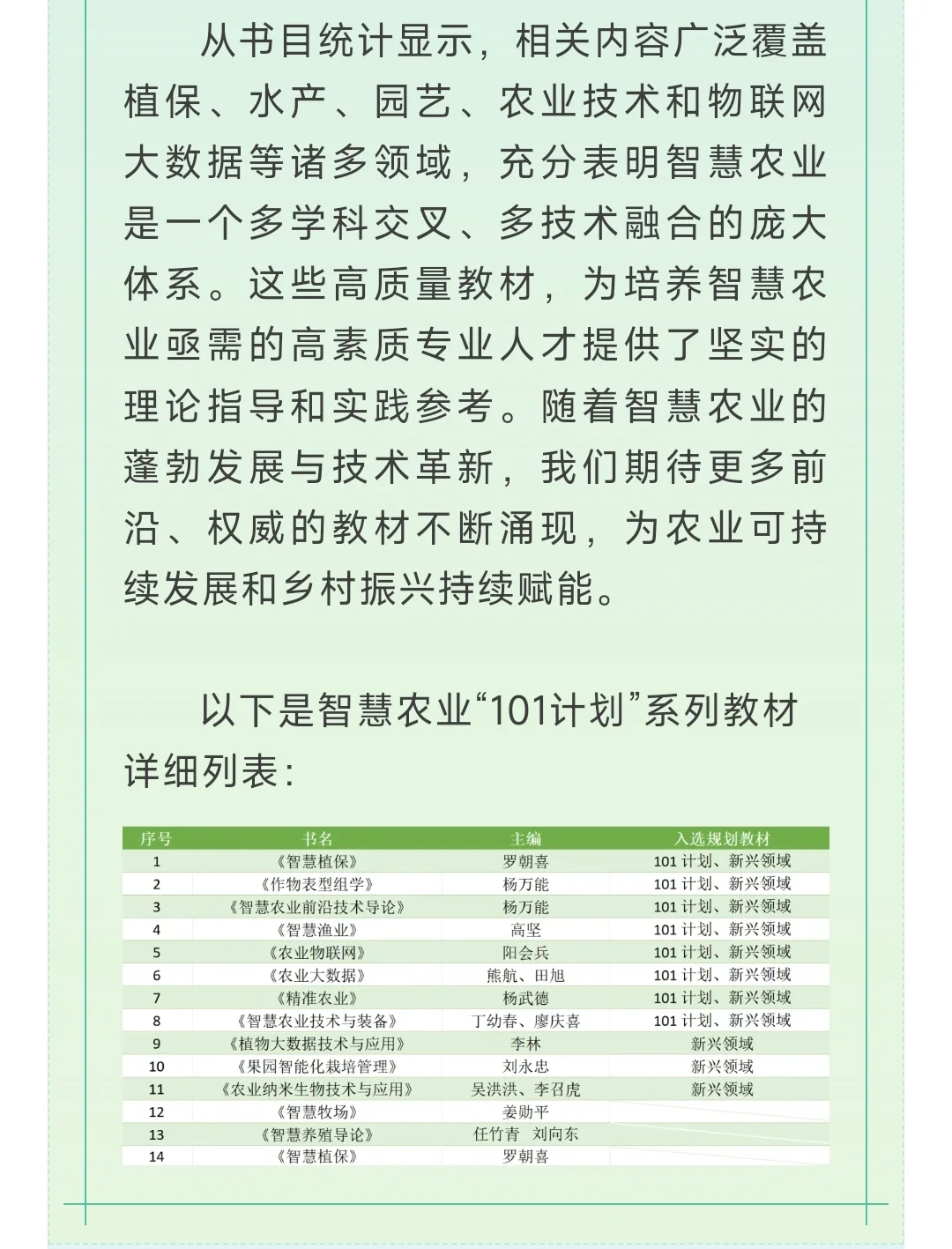 从书目统计显示，相关内容广泛覆盖植保、水产、园艺、农业技术和物联网大数据等诸多领域，充分表明智慧农业是一个多学科交叉、多技术融合的庞大体系。这些高质量教材，为培养智慧农业亟需的高素质专业人才提供了坚实的理论指导和实践参考。随着智慧农业的蓬勃发展与技术革新，我们期待更多前沿、权威的教材不断涌现，为农业可持续发展和乡村振兴持续赋能。

以下是智慧农业“101计划”系列教材详细列表：

| 序号 | 书名 | 主编 | 入选规划教材 |
|---|---|---|---|
| 1 | 《智慧植保》 | 罗朝喜 | 101 计划、新兴领域 |
| 2 | 《作物表型组学》 | 杨万能 | 101 计划、新兴领域 |
| 3 | 《智慧农业前沿技术导论》 | 杨万能 | 101 计划、新兴领域 |
| 4 | 《智慧渔业》 | 高坚 | 101 计划、新兴领域 |
| 5 | 《农业物联网》 | 阳会兵 | 101 计划、新兴领域 |
| 6 | 《农业大数据》 | 熊航、田旭 | 101 计划、新兴领域 |
| 7 | 《精准农业》 | 杨武德 | 101 计划、新兴领域 |
| 8 | 《智慧农业技术与装备》 | 丁幼春、廖庆喜 | 101 计划、新兴领域 |
| 9 | 《植物大数据技术与应用》 | 李林 | 新兴领域 |
| 10 | 《果园智能化栽培管理》 | 刘永忠 | 新兴领域 |
| 11 | 《农业纳米生物技术与应用》 | 吴洪洪、李召虎 | 新兴领域 |
| 12 | 《智慧牧场》 | 姜勋平 | |
| 13 | 《智慧养殖导论》 | 任竹青　刘向东 | |
| 14 | 《智慧植保》 | 罗朝喜 | |